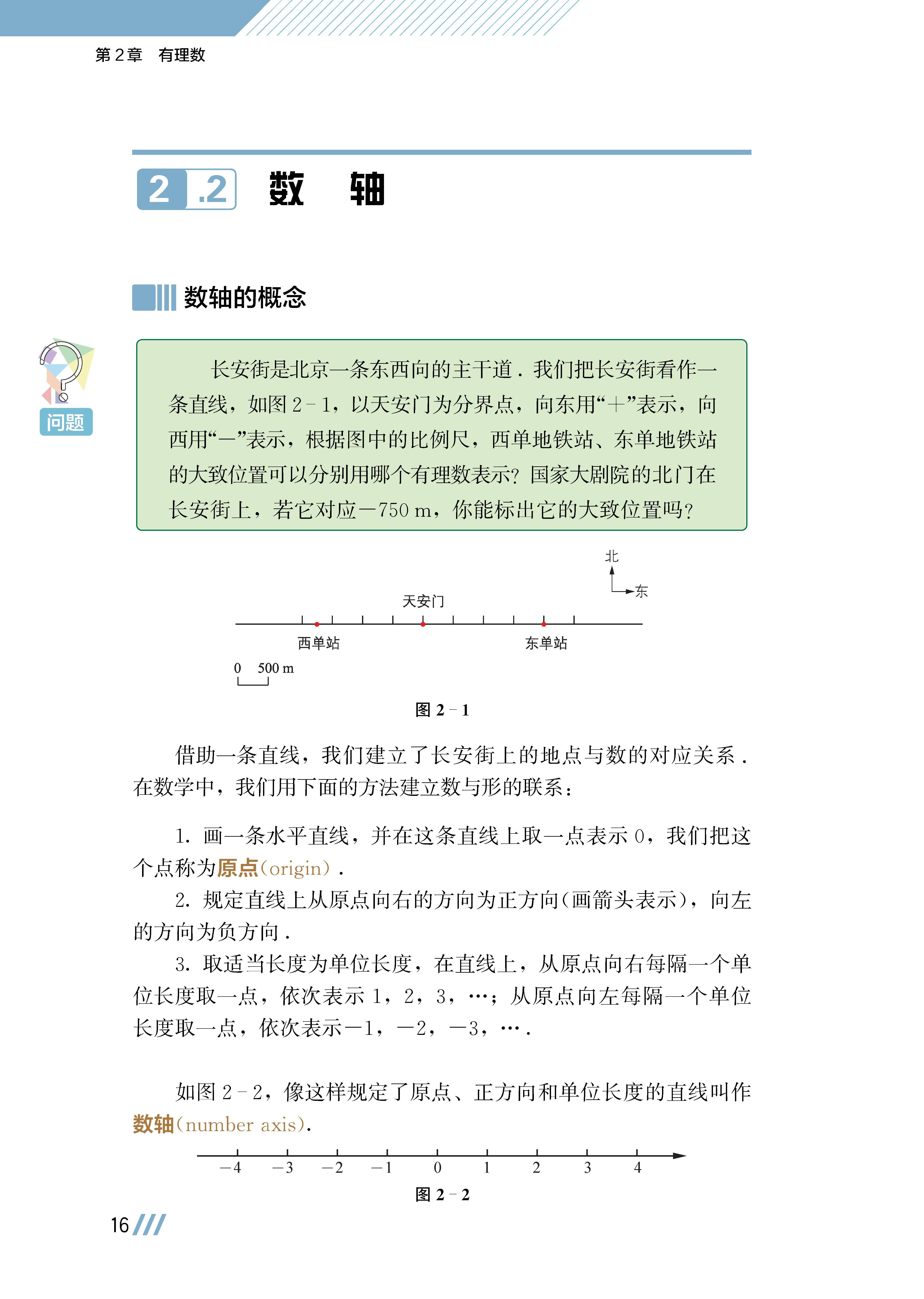 第 2 章　有理数

2.2　数　轴

数轴的概念

问题

长安街是北京一条东西向的主干道．我们把长安街看作一条直线，如图 2－1，以天安门为分界点，向东用“＋”表示，向西用“－”表示，根据图中的比例尺，西单地铁站、东单地铁站的大致位置可以分别用哪个有理数表示？国家大剧院的北门在长安街上，若它对应－750 m，你能标出它的大致位置吗？

北
东
天安门
西单站
东单站
0　500 m

图 2－1

借助一条直线，我们建立了长安街上的地点与数的对应关系．在数学中，我们用下面的方法建立数与形的联系：

1. 画一条水平直线，并在这条直线上取一点表示 0，我们把这个点称为原点(origin)．

2. 规定直线上从原点向右的方向为正方向(画箭头表示)，向左的方向为负方向．

3. 取适当长度为单位长度，在直线上，从原点向右每隔一个单位长度取一点，依次表示 1，2，3，…；从原点向左每隔一个单位长度取一点，依次表示－1，－2，－3，….

如图 2－2，像这样规定了原点、正方向和单位长度的直线叫作数轴(number axis).

－4　－3　－2　－1　0　1　2　3　4

图 2－2

16